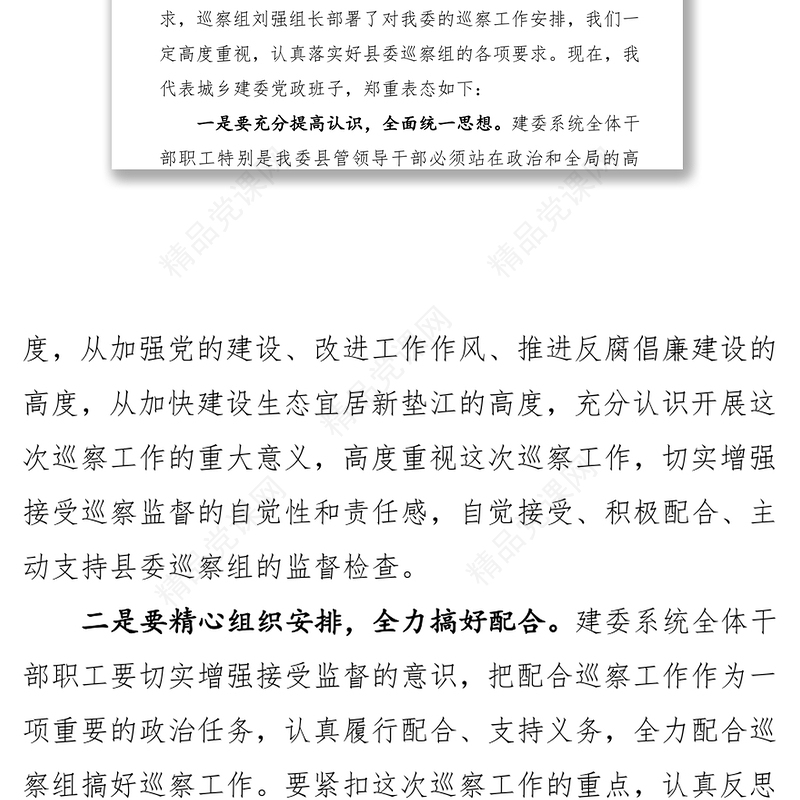 求，巡察组刘强组长部署了对我委的巡察工作安排，我们一定高度重视，认真落实好县委巡察组的各项要求。现在，我代表城乡建委党政班子，郑重表态如下：

一是要充分提高认识，全面统一思想。建委系统全体干部职工特别是我委县管领导干部必须站在政治和全局的高

精品党课网

度，从加强党的建设、改进工作作风、推进反腐倡廉建设的高度，从加快建设生态宜居新垫江的高度，充分认识开展这次巡察工作的重大意义，高度重视这次巡察工作，切实增强接受巡察监督的自觉性和责任感，自觉接受、积极配合、主动支持县委巡察组的监督检查。

二是要精心组织安排，全力搞好配合。建委系统全体干部职工要切实增强接受监督的意识，把配合巡察工作作为一项重要的政治任务，认真履行配合、支持义务，全力配合巡察组搞好巡察工作。要紧扣这次巡察工作的重点，认真反思